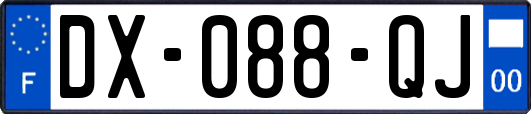 F

DX-088-QJ

00